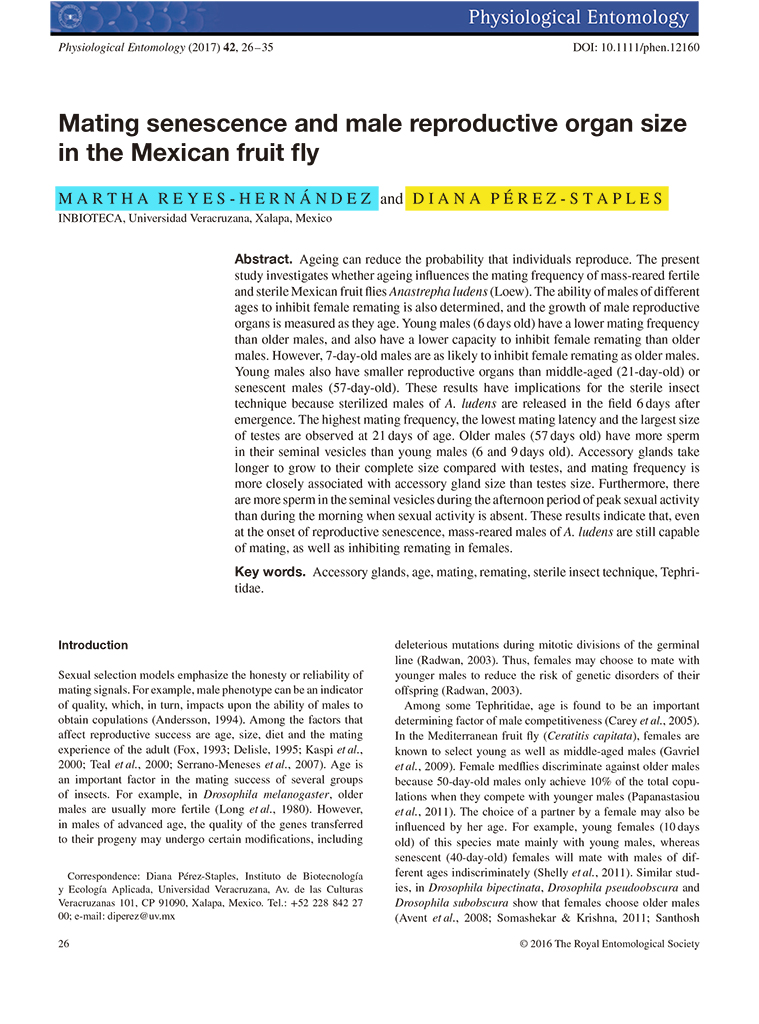 Physiological Entomology

Physiological Entomology (2017) 42, 26–35

DOI: 10.1111/phen.12160

Mating senescence and male reproductive organ size in the Mexican fruit fly

MARTHA REYES-HERNÁNDEZ and DIANA PÉREZ-STAPLES

INBIOTECA, Universidad Veracruzana, Xalapa, Mexico

Abstract. Ageing can reduce the probability that individuals reproduce. The present study investigates whether ageing influences the mating frequency of mass-reared fertile and sterile Mexican fruit flies Anastrepha ludens (Loew). The ability of males of different ages to inhibit female remating is also determined, and the growth of male reproductive organs is measured as they age. Young males (6 days old) have a lower mating frequency than older males, and also have a lower capacity to inhibit female remating than older males. However, 7-day-old males are as likely to inhibit female remating as older males. Young males also have smaller reproductive organs than middle-aged (21-day-old) or senescent males (57-day-old). These results have implications for the sterile insect technique because sterilized males of A. ludens are released in the field 6 days after emergence. The highest mating frequency, the lowest mating latency and the largest size of testes are observed at 21 days of age. Older males (57 days old) have more sperm in their seminal vesicles than young males (6 and 9 days old). Accessory glands take longer to grow to their complete size compared with testes, and mating frequency is more closely associated with accessory gland size than testes size. Furthermore, there are more sperm in the seminal vesicles during the afternoon period of peak sexual activity than during the morning when sexual activity is absent. These results indicate that, even at the onset of reproductive senescence, mass-reared males of A. ludens are still capable of mating, as well as inhibiting remating in females.

Key words. Accessory glands, age, mating, remating, sterile insect technique, Tephritidae.

Introduction

Sexual selection models emphasize the honesty or reliability of mating signals. For example, male phenotype can be an indicator of quality, which, in turn, impacts upon the ability of males to obtain copulations (Andersson, 1994). Among the factors that affect reproductive success are age, size, diet and the mating experience of the adult (Fox, 1993; Delisle, 1995; Kaspi et al., 2000; Teal et al., 2000; Serrano-Meneses et al., 2007). Age is an important factor in the mating success of several groups of insects. For example, in Drosophila melanogaster, older males are usually more fertile (Long et al., 1980). However, in males of advanced age, the quality of the genes transferred to their progeny may undergo certain modifications, including

Correspondence: Diana Pérez-Staples, Instituto de Biotecnología y Ecología Aplicada, Universidad Veracruzana, Av. de las Culturas Veracruzanas 101, CP 91090, Xalapa, Mexico. Tel.: +52 228 842 27 00; e-mail: diperez@uv.mx

deleterious mutations during mitotic divisions of the germinal line (Radwan, 2003). Thus, females may choose to mate with younger males to reduce the risk of genetic disorders of their offspring (Radwan, 2003).

Among some Tephritidae, age is found to be an important determining factor of male competitiveness (Carey et al., 2005). In the Mediterranean fruit fly (Ceratitis capitata), females are known to select young as well as middle-aged males (Gavriel et al., 2009). Female medflies discriminate against older males because 50-day-old males only achieve 10% of the total copulations when they compete with younger males (Papanastasiou et al., 2011). The choice of a partner by a female may also be influenced by her age. For example, young females (10 days old) of this species mate mainly with young males, whereas senescent (40-day-old) females will mate with males of different ages indiscriminately (Shelly et al., 2011). Similar studies, in Drosophila bipectinata, Drosophila pseudoobscura and Drosophila subobscura show that females choose older males (Avent et al., 2008; Somashekar & Krishna, 2011; Santhosh

26

© 2016 The Royal Entomological Society